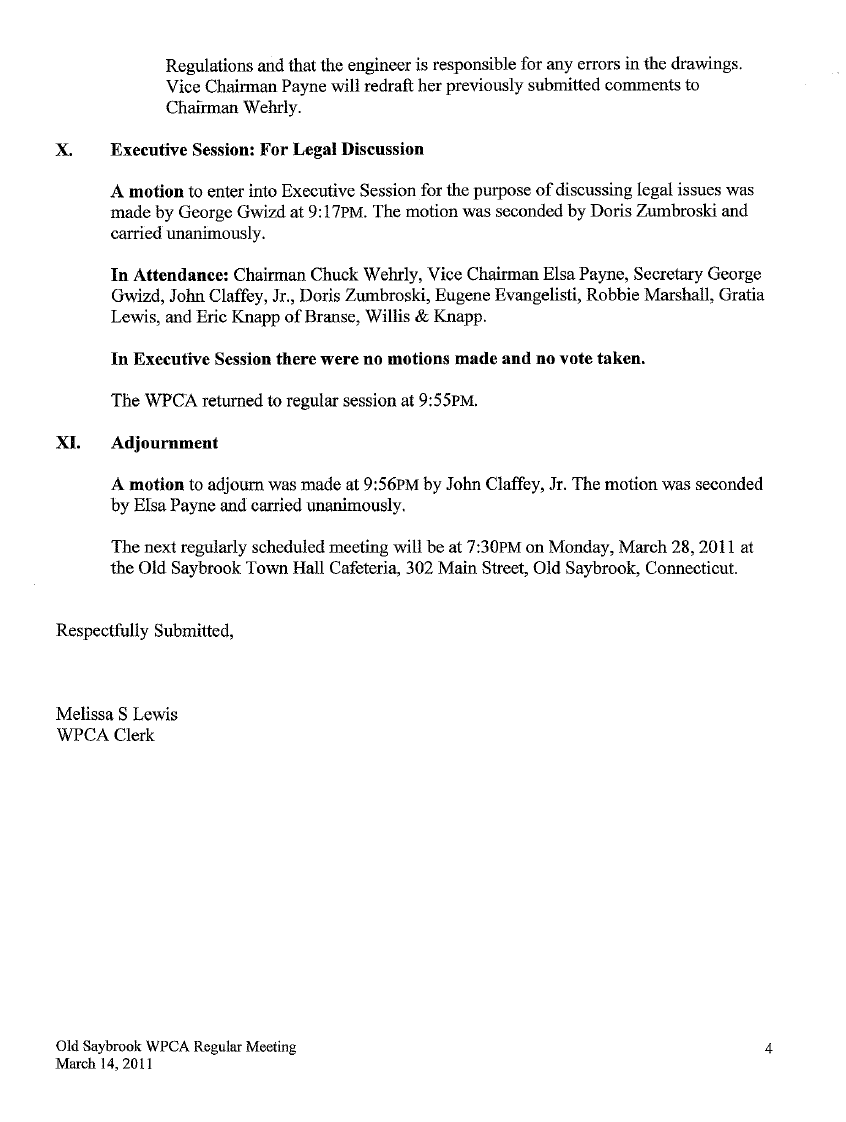 Regulations and that the engineer is responsible for any errors in the drawings. Vice Chairman Payne will redraft her previously submitted comments to Chairman Wehrly.

X. Executive Session: For Legal Discussion

A motion to enter into Executive Session for the purpose of discussing legal issues was made by George Gwizd at 9:17PM. The motion was seconded by Doris Zumbroski and carried unanimously.

In Attendance: Chairman Chuck Wehrly, Vice Chairman Elsa Payne, Secretary George Gwizd, John Claffey, Jr., Doris Zumbroski, Eugene Evangelisti, Robbie Marshall, Gratia Lewis, and Eric Knapp of Branse, Willis & Knapp.

In Executive Session there were no motions made and no vote taken.

The WPCA returned to regular session at 9:55PM.

XI. Adjournment

A motion to adjourn was made at 9:56PM by John Claffey, Jr. The motion was seconded by Elsa Payne and carried unanimously.

The next regularly scheduled meeting will be at 7:30PM on Monday, March 28, 2011 at the Old Saybrook Town Hall Cafeteria, 302 Main Street, Old Saybrook, Connecticut.

Respectfully Submitted,

Melissa S Lewis
WPCA Clerk

Old Saybrook WPCA Regular Meeting
March 14, 2011

4